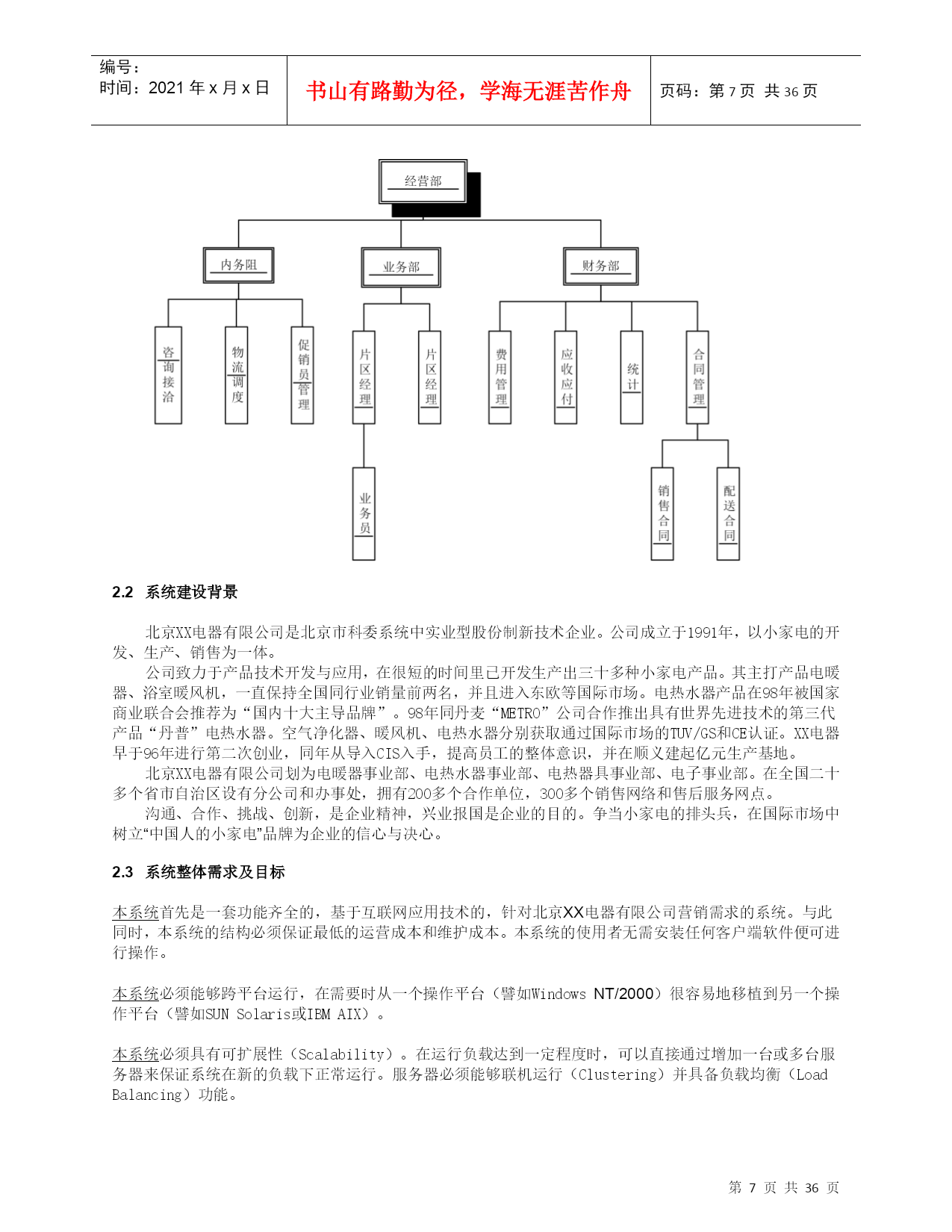 编号：
时间：2021 年 x 月 x 日

书山有路勤为径，学海无涯苦作舟

页码：第 7 页 共 36 页

经营部

内务阻

业务部

财务部

咨询接洽

物流调度

促销员管理

片区经理

片区经理

费用管理

应收应付

统计

合同管理

业务员

销售合同

配送合同

2.2 系统建设背景

北京XX电器有限公司是北京市科委系统中实业型股份制新技术企业。公司成立于1991年，以小家电的开发、生产、销售为一体。

公司致力于产品技术开发与应用，在很短的时间里已开发生产出三十多种小家电产品。其主打产品电暖器、浴室暖风机，一直保持全国同行业销量前两名，并且进入东欧等国际市场。电热水器产品在98年被国家商业联合会推荐为“国内十大主导品牌”。98年同丹麦“METRO”公司合作推出具有世界先进技术的第三代产品“丹普”电热水器。空气净化器、暖风机、电热水器分别获取通过国际市场的TUV/GS和CE认证。XX电器早于96年进行第二次创业，同年从导入CIS入手，提高员工的整体意识，并在顺义建起亿元生产基地。

北京XX电器有限公司划为电暖器事业部、电热水器事业部、电热器具事业部、电子事业部。在全国二十多个省市自治区设有分公司和办事处，拥有200多个合作单位，300多个销售网络和售后服务网点。

沟通、合作、挑战、创新，是企业精神，兴业报国是企业的目的。争当小家电的排头兵，在国际市场中树立“中国人的小家电”品牌为企业的信心与决心。

2.3 系统整体需求及目标

本系统首先是一套功能齐全的，基于互联网应用技术的，针对北京XX电器有限公司营销需求的系统。与此同时，本系统的结构必须保证最低的运营成本和维护成本。本系统的使用者无需安装任何客户端软件便可进行操作。

本系统必须能够跨平台运行，在需要时从一个操作平台（譬如Windows NT/2000）很容易地移植到另一个操作平台（譬如SUN Solaris或IBM AIX）。

本系统必须具有可扩展性（Scalability）。在运行负载达到一定程度时，可以直接通过增加一台或多台服务器来保证系统在新的负载下正常运行。服务器必须能够联机运行（Clustering）并具备负载均衡（Load Balancing）功能。

第 7 页 共 36 页